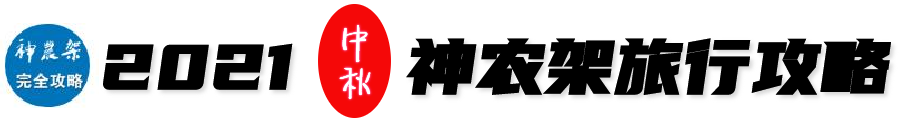 神農架
完全攻略
2021
中秋
神农架旅行攻略